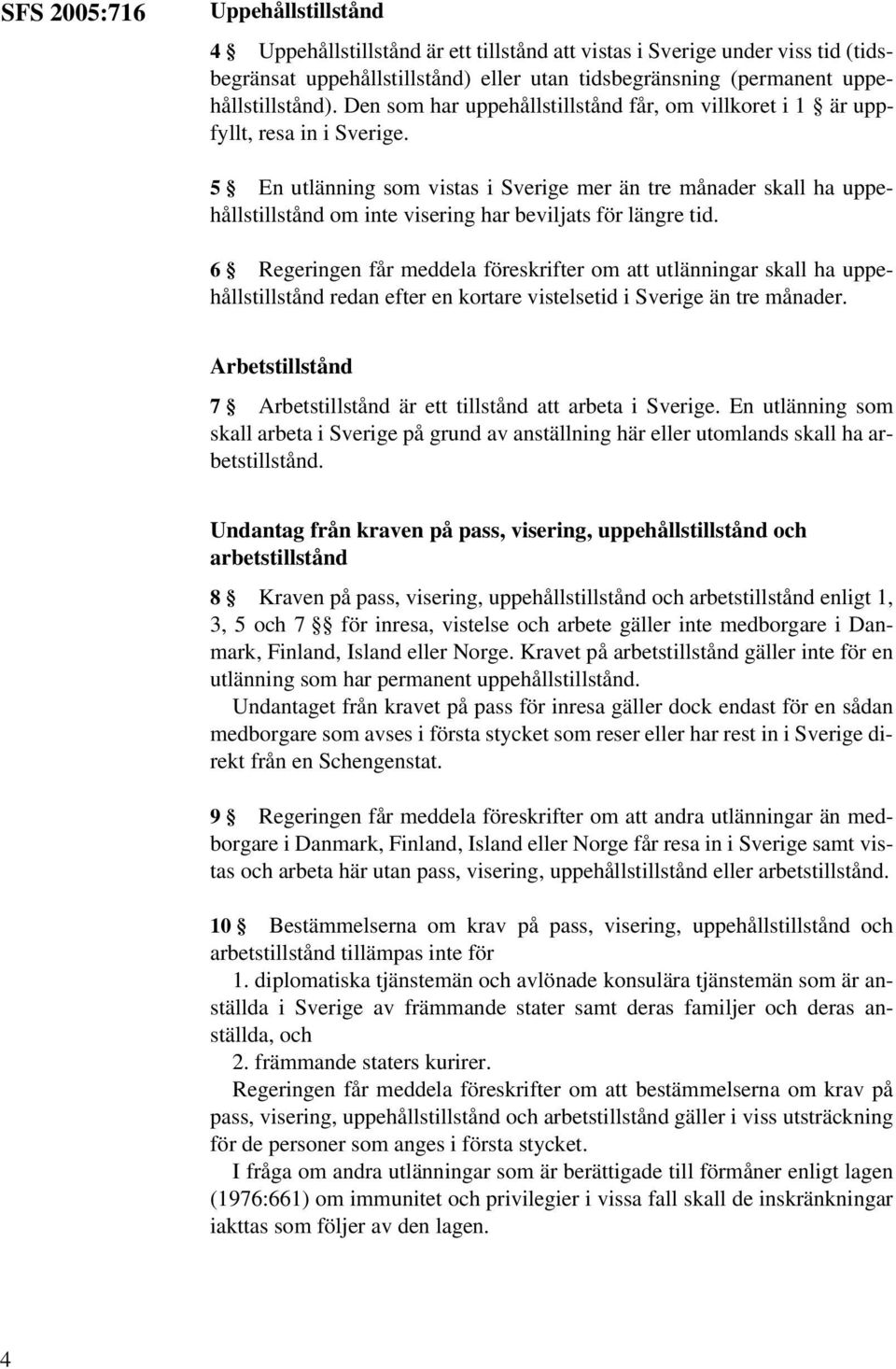 SFS 2005:716

Uppehållstillstånd

4 § Uppehållstillstånd är ett tillstånd att vistas i Sverige under viss tid (tidsbegränsat uppehållstillstånd) eller utan tidsbegränsning (permanent uppehållstillstånd). Den som har uppehållstillstånd får, om villkoret i 1 § är uppfyllt, resa in i Sverige.

5 § En utlänning som vistas i Sverige mer än tre månader skall ha uppehållstillstånd om inte visering har beviljats för längre tid.

6 § Regeringen får meddela föreskrifter om att utlänningar skall ha uppehållstillstånd redan efter en kortare vistelsetid i Sverige än tre månader.

Arbetstillstånd

7 § Arbetstillstånd är ett tillstånd att arbeta i Sverige. En utlänning som skall arbeta i Sverige på grund av anställning här eller utomlands skall ha arbetstillstånd.

Undantag från kraven på pass, visering, uppehållstillstånd och arbetstillstånd

8 § Kraven på pass, visering, uppehållstillstånd och arbetstillstånd enligt 1, 3, 5 och 7 §§ för inresa, vistelse och arbete gäller inte medborgare i Danmark, Finland, Island eller Norge. Kravet på arbetstillstånd gäller inte för en utlänning som har permanent uppehållstillstånd.
Undantaget från kravet på pass för inresa gäller dock endast för en sådan medborgare som avses i första stycket som reser eller har rest in i Sverige direkt från en Schengenstat.

9 § Regeringen får meddela föreskrifter om att andra utlänningar än medborgare i Danmark, Finland, Island eller Norge får resa in i Sverige samt vistas och arbeta här utan pass, visering, uppehållstillstånd eller arbetstillstånd.

10 § Bestämmelserna om krav på pass, visering, uppehållstillstånd och arbetstillstånd tillämpas inte för
1. diplomatiska tjänstemän och avlönade konsulära tjänstemän som är anställda i Sverige av främmande stater samt deras familjer och deras anställda, och
2. främmande staters kurirer.
Regeringen får meddela föreskrifter om att bestämmelserna om krav på pass, visering, uppehållstillstånd och arbetstillstånd gäller i viss utsträckning för de personer som anges i första stycket.
I fråga om andra utlänningar som är berättigade till förmåner enligt lagen (1976:661) om immunitet och privilegier i vissa fall skall de inskränkningar iakttas som följer av den lagen.

4